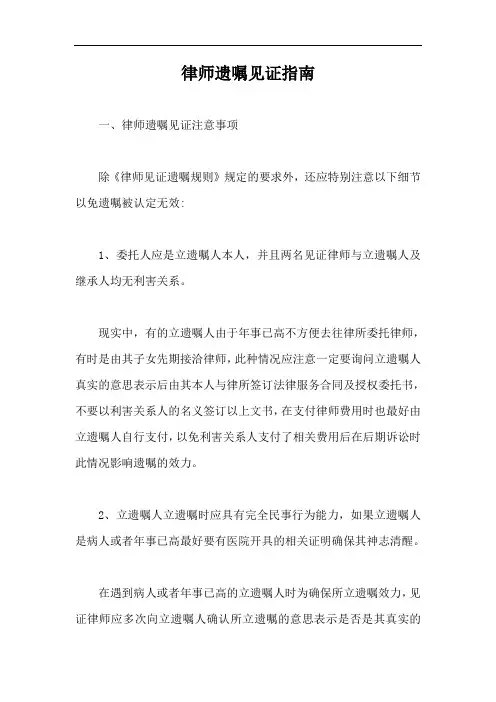 律师遗嘱见证指南

一、律师遗嘱见证注意事项

除《律师见证遗嘱规则》规定的要求外，还应特别注意以下细节以免遗嘱被认定无效:

1、委托人应是立遗嘱人本人，并且两名见证律师与立遗嘱人及继承人均无利害关系。

现实中，有的立遗嘱人由于年事已高不方便去往律所委托律师，有时是由其子女先期接洽律师，此种情况应注意一定要询问立遗嘱人真实的意思表示后由其本人与律所签订法律服务合同及授权委托书，不要以利害关系人的名义签订以上文书，在支付律师费用时也最好由立遗嘱人自行支付，以免利害关系人支付了相关费用后在后期诉讼时此情况影响遗嘱的效力。

2、立遗嘱人立遗嘱时应具有完全民事行为能力，如果立遗嘱人是病人或者年事已高最好要有医院开具的相关证明确保其神志清醒。

在遇到病人或者年事已高的立遗嘱人时为确保所立遗嘱效力，见证律师应多次向立遗嘱人确认所立遗嘱的意思表示是否是其真实的